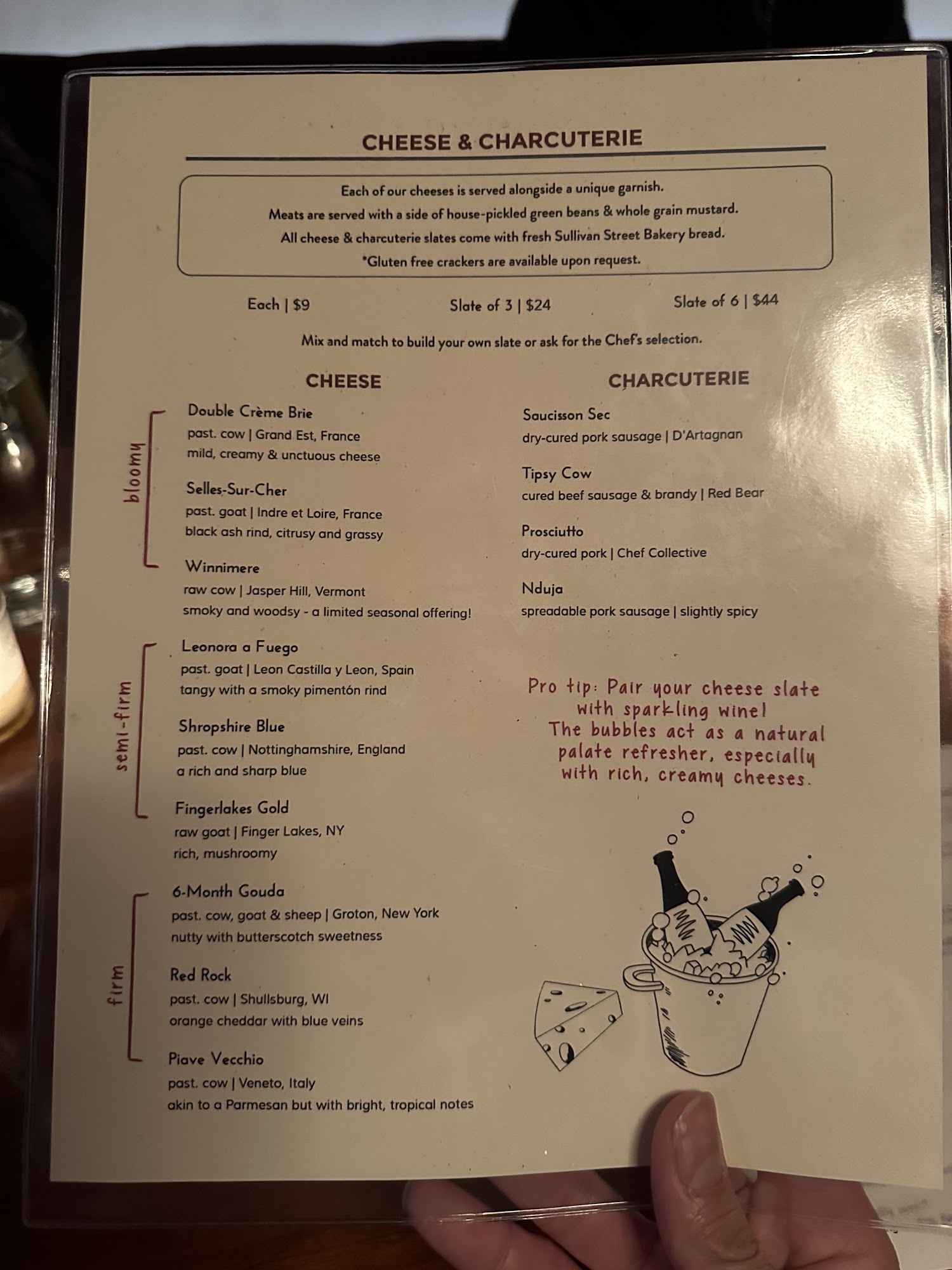 CHEESE & CHARCUTERIE

Each of our cheeses is served alongside a unique garnish.
Meats are served with a side of house-pickled green beans & whole grain mustard.
All cheese & charcuterie slates come with fresh Sullivan Street Bakery bread.
*Gluten free crackers are available upon request.

Each | $9 Slate of 3 | $24 Slate of 6 | $44

Mix and match to build your own slate or ask for the Chef's selection.

CHEESE

bloomy

Double Crème Brie
past. cow | Grand Est, France
mild, creamy & unctuous cheese

Selles-Sur-Cher
past. goat | Indre et Loire, France
black ash rind, citrusy and grassy

Winnimere
raw cow | Jasper Hill, Vermont
smoky and woodsy - a limited seasonal offering!

semi-firm

Leonora a Fuego
past. goat | Leon Castilla y Leon, Spain
tangy with a smoky pimentón rind

Shropshire Blue
past. cow | Nottinghamshire, England
a rich and sharp blue

Fingerlakes Gold
raw goat | Finger Lakes, NY
rich, mushroomy

firm

6-Month Gouda
past. cow, goat & sheep | Groton, New York
nutty with butterscotch sweetness

Red Rock
past. cow | Shullsburg, WI
orange cheddar with blue veins

Piave Vecchio
past. cow | Veneto, Italy
akin to a Parmesan but with bright, tropical notes

CHARCUTERIE

Saucisson Sec
dry-cured pork sausage | D'Artagnan

Tipsy Cow
cured beef sausage & brandy | Red Bear

Prosciutto
dry-cured pork | Chef Collective

Nduja
spreadable pork sausage | slightly spicy

Pro tip: Pair your cheese slate with sparkling wine! The bubbles act as a natural palate refresher, especially with rich, creamy cheeses.